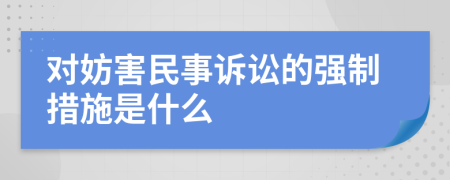 对妨害民事诉讼的强制措施是什么